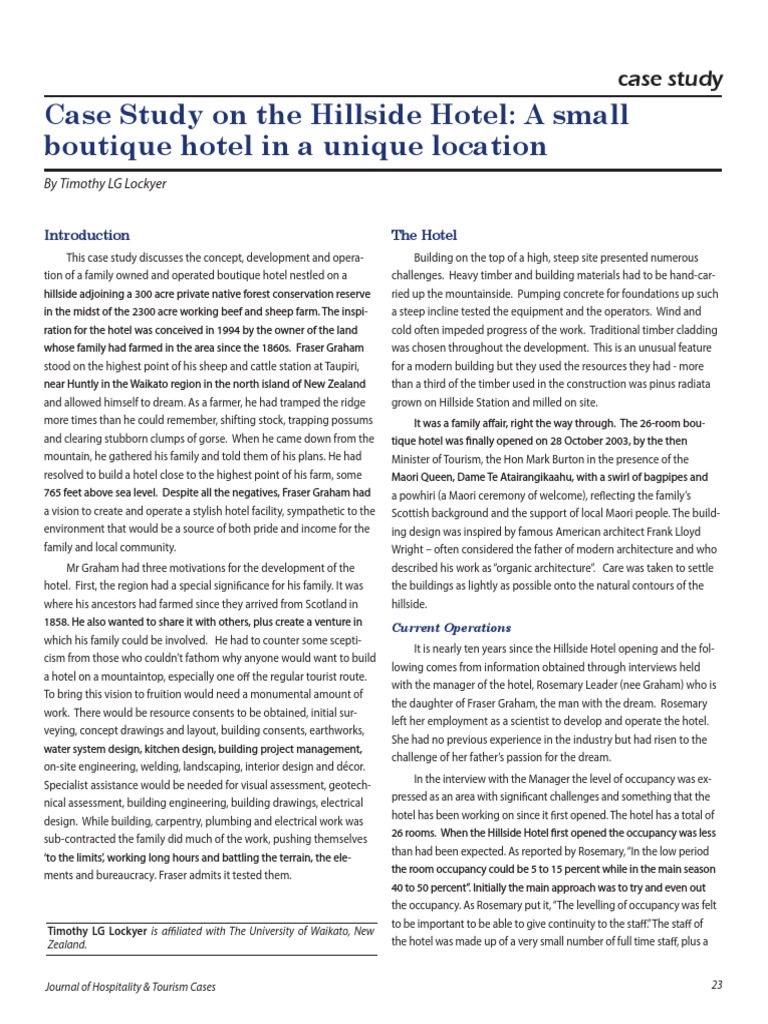 case study

Case Study on the Hillside Hotel: A small boutique hotel in a unique location

By Timothy LG Lockyer

Introduction

This case study discusses the concept, development and operation of a family owned and operated boutique hotel nestled on a hillside adjoining a 300 acre private native forest conservation reserve in the midst of the 2300 acre working beef and sheep farm. The inspiration for the hotel was conceived in 1994 by the owner of the land whose family had farmed in the area since the 1860s. Fraser Graham stood on the highest point of his sheep and cattle station at Taupiri, near Huntly in the Waikato region in the north island of New Zealand and allowed himself to dream. As a farmer, he had tramped the ridge more times than he could remember, shifting stock, trapping possums and clearing stubborn clumps of gorse. When he came down from the mountain, he gathered his family and told them of his plans. He had resolved to build a hotel close to the highest point of his farm, some 765 feet above sea level. Despite all the negatives, Fraser Graham had a vision to create and operate a stylish hotel facility, sympathetic to the environment that would be a source of both pride and income for the family and local community.

Mr Graham had three motivations for the development of the hotel. First, the region had a special significance for his family. It was where his ancestors had farmed since they arrived from Scotland in 1858. He also wanted to share it with others, plus create a venture in which his family could be involved. He had to counter some scepticism from those who couldn't fathom why anyone would want to build a hotel on a mountaintop, especially one off the regular tourist route. To bring this vision to fruition would need a monumental amount of work. There would be resource consents to be obtained, initial surveying, concept drawings and layout, building consents, earthworks, water system design, kitchen design, building project management, on-site engineering, welding, landscaping, interior design and décor. Specialist assistance would be needed for visual assessment, geotechnical assessment, building engineering, building drawings, electrical design. While building, carpentry, plumbing and electrical work was sub-contracted the family did much of the work, pushing themselves 'to the limits', working long hours and battling the terrain, the elements and bureaucracy. Fraser admits it tested them.

Timothy LG Lockyer is affiliated with The University of Waikato, New Zealand.

The Hotel

Building on the top of a high, steep site presented numerous challenges. Heavy timber and building materials had to be hand-carried up the mountainside. Pumping concrete for foundations up such a steep incline tested the equipment and the operators. Wind and cold often impeded progress of the work. Traditional timber cladding was chosen throughout the development. This is an unusual feature for a modern building but they used the resources they had - more than a third of the timber used in the construction was pinus radiata grown on Hillside Station and milled on site.

It was a family affair, right the way through. The 26-room boutique hotel was finally opened on 28 October 2003, by the then Minister of Tourism, the Hon Mark Burton in the presence of the Maori Queen, Dame Te Atairangikaahu, with a swirl of bagpipes and a powhiri (a Maori ceremony of welcome), reflecting the family's Scottish background and the support of local Maori people. The building design was inspired by famous American architect Frank Lloyd Wright – often considered the father of modern architecture and who described his work as "organic architecture". Care was taken to settle the buildings as lightly as possible onto the natural contours of the hillside.

Current Operations

It is nearly ten years since the Hillside Hotel opening and the following comes from information obtained through interviews held with the manager of the hotel, Rosemary Leader (nee Graham) who is the daughter of Fraser Graham, the man with the dream. Rosemary left her employment as a scientist to develop and operate the hotel. She had no previous experience in the industry but had risen to the challenge of her father's passion for the dream.

In the interview with the Manager the level of occupancy was expressed as an area with significant challenges and something that the hotel has been working on since it first opened. The hotel has a total of 26 rooms. When the Hillside Hotel first opened the occupancy was less than had been expected. As reported by Rosemary, "In the low period the room occupancy could be 5 to 15 percent while in the main season 40 to 50 percent". Initially the main approach was to try and even out the occupancy. As Rosemary put it, "The levelling of occupancy was felt to be important to be able to give continuity to the staff." The staff of the hotel was made up of a very small number of full time staff, plus a

Journal of Hospitality & Tourism Cases

23